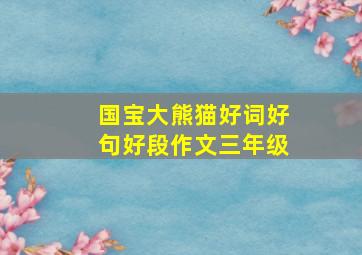 国宝大熊猫好词好句好段作文三年级